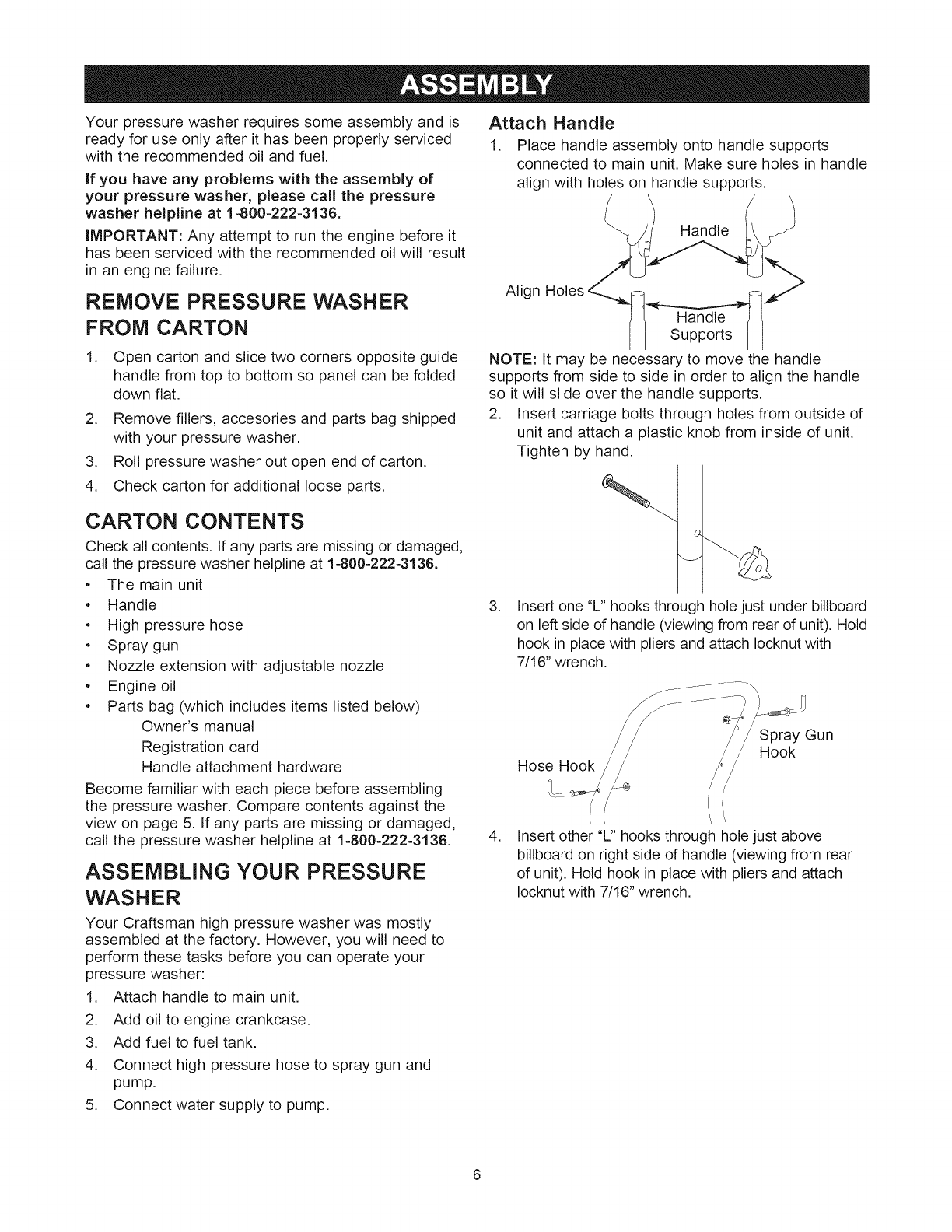 ASSEMBLY

Your pressure washer requires some assembly and is ready for use only after it has been properly serviced with the recommended oil and fuel.

If you have any problems with the assembly of your pressure washer, please call the pressure washer helpline at 1-800-222-3136.

IMPORTANT: Any attempt to run the engine before it has been serviced with the recommended oil will result in an engine failure.

REMOVE PRESSURE WASHER FROM CARTON

1. Open carton and slice two corners opposite guide handle from top to bottom so panel can be folded down flat.
2. Remove fillers, accesories and parts bag shipped with your pressure washer.
3. Roll pressure washer out open end of carton.
4. Check carton for additional loose parts.

CARTON CONTENTS

Check all contents. If any parts are missing or damaged, call the pressure washer helpline at 1-800-222-3136.

• The main unit
• Handle
• High pressure hose
• Spray gun
• Nozzle extension with adjustable nozzle
• Engine oil
• Parts bag (which includes items listed below)
Owner's manual
Registration card
Handle attachment hardware

Become familiar with each piece before assembling the pressure washer. Compare contents against the view on page 5. If any parts are missing or damaged, call the pressure washer helpline at 1-800-222-3136.

ASSEMBLING YOUR PRESSURE WASHER

Your Craftsman high pressure washer was mostly assembled at the factory. However, you will need to perform these tasks before you can operate your pressure washer:

1. Attach handle to main unit.
2. Add oil to engine crankcase.
3. Add fuel to fuel tank.
4. Connect high pressure hose to spray gun and pump.
5. Connect water supply to pump.

Attach Handle

1. Place handle assembly onto handle supports connected to main unit. Make sure holes in handle align with holes on handle supports.

Handle
Align Holes
Handle Supports

NOTE: It may be necessary to move the handle supports from side to side in order to align the handle so it will slide over the handle supports.

2. Insert carriage bolts through holes from outside of unit and attach a plastic knob from inside of unit. Tighten by hand.

3. Insert one "L" hooks through hole just under billboard on left side of handle (viewing from rear of unit). Hold hook in place with pliers and attach locknut with 7/16" wrench.

Spray Gun Hook
Hose Hook

4. Insert other "L" hooks through hole just above billboard on right side of handle (viewing from rear of unit). Hold hook in place with pliers and attach locknut with 7/16" wrench.

6